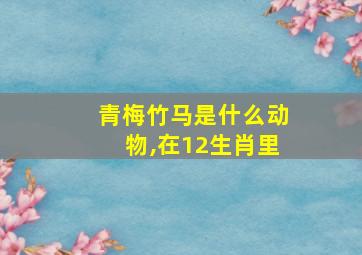 青梅竹马是什么动物,在12生肖里